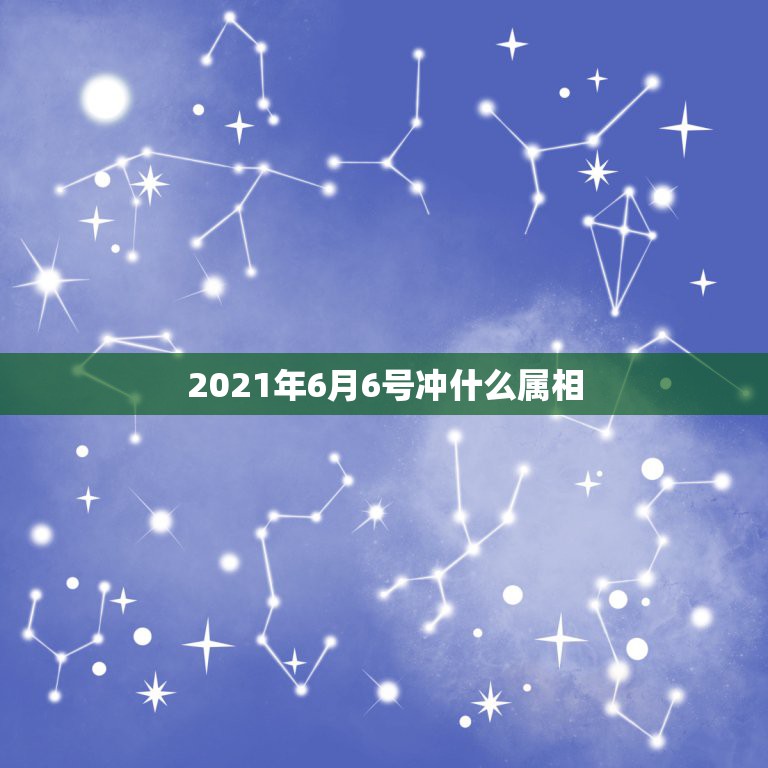 2021年6月6号冲什么属相